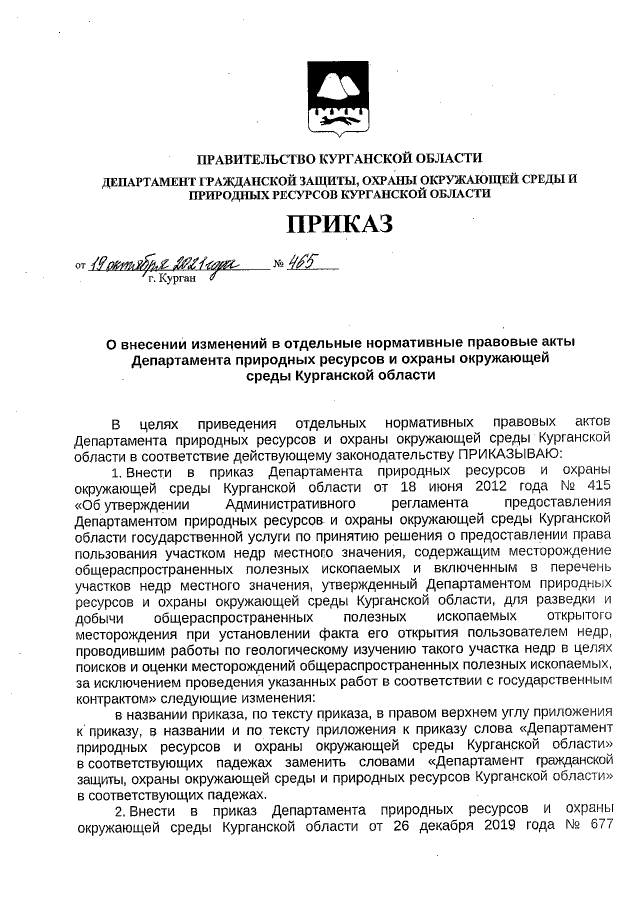 ПРАВИТЕЛЬСТВО КУРГАНСКОЙ ОБЛАСТИ

ДЕПАРТАМЕНТ ГРАЖДАНСКОЙ ЗАЩИТЫ, ОХРАНЫ ОКРУЖАЮЩЕЙ СРЕДЫ И ПРИРОДНЫХ РЕСУРСОВ КУРГАНСКОЙ ОБЛАСТИ

ПРИКАЗ

от 19 октября 2021 года № 465
г. Курган

О внесении изменений в отдельные нормативные правовые акты Департамента природных ресурсов и охраны окружающей среды Курганской области

В целях приведения отдельных нормативных правовых актов Департамента природных ресурсов и охраны окружающей среды Курганской области в соответствие действующему законодательству ПРИКАЗЫВАЮ:

1. Внести в приказ Департамента природных ресурсов и охраны окружающей среды Курганской области от 18 июня 2012 года № 415 «Об утверждении Административного регламента предоставления Департаментом природных ресурсов и охраны окружающей среды Курганской области государственной услуги по принятию решения о предоставлении права пользования участком недр местного значения, содержащим месторождение общераспространенных полезных ископаемых и включенным в перечень участков недр местного значения, утвержденный Департаментом природных ресурсов и охраны окружающей среды Курганской области, для разведки и добычи общераспространенных полезных ископаемых открытого месторождения при установлении факта его открытия пользователем недр, проводившим работы по геологическому изучению такого участка недр в целях поисков и оценки месторождений общераспространенных полезных ископаемых, за исключением проведения указанных работ в соответствии с государственным контрактом» следующие изменения:

в названии приказа, по тексту приказа, в правом верхнем углу приложения к приказу, в названии и по тексту приложения к приказу слова «Департамент природных ресурсов и охраны окружающей среды Курганской области» в соответствующих падежах заменить словами «Департамент гражданской защиты, охраны окружающей среды и природных ресурсов Курганской области» в соответствующих падежах.

2. Внести в приказ Департамента природных ресурсов и охраны окружающей среды Курганской области от 26 декабря 2019 года № 677